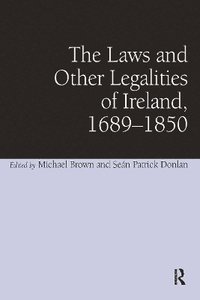 The Laws and Other Legalities of Ireland, 1689–1850

Edited by Michael Brown and Seán Patrick Donlan

R